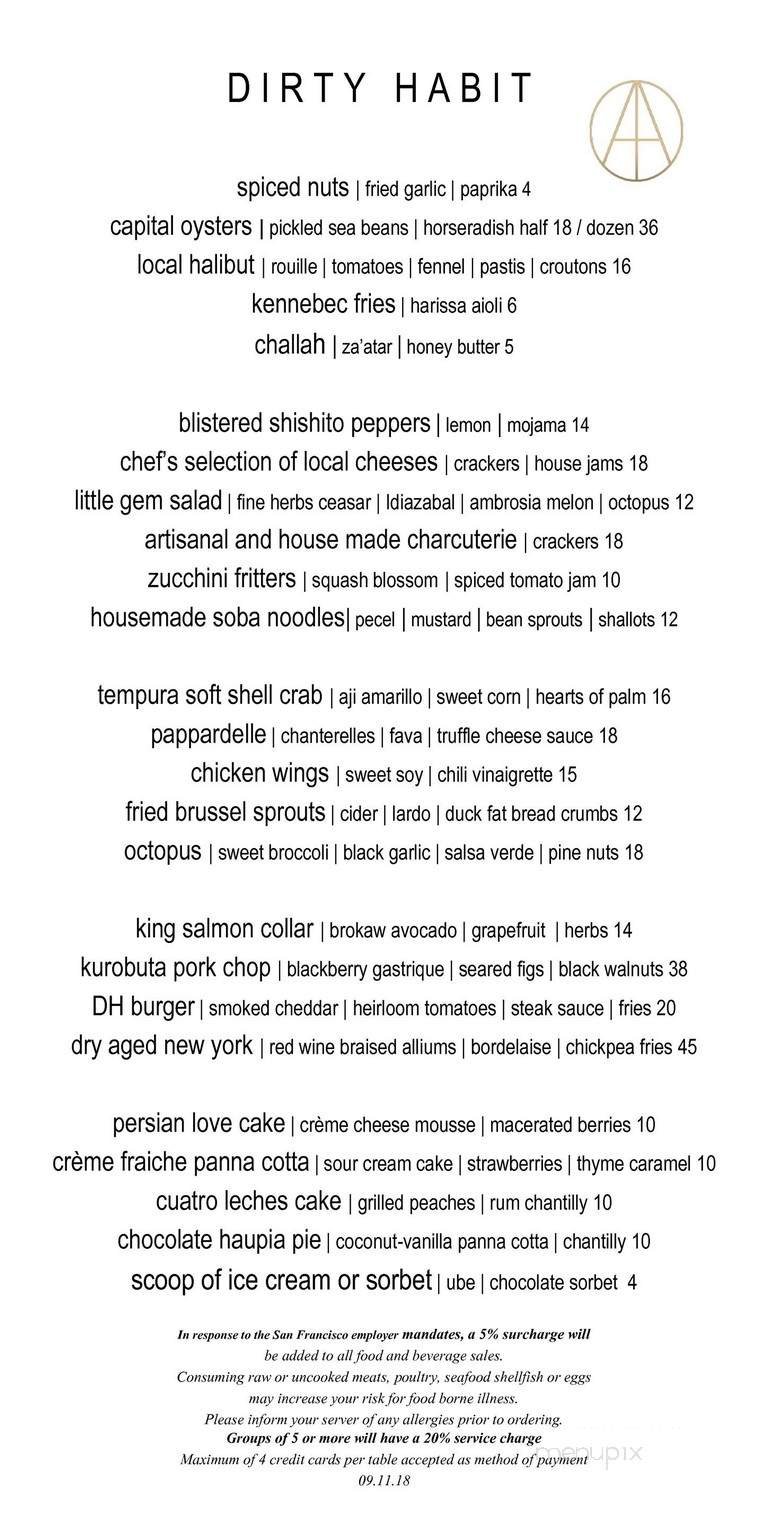 DIRTY HABIT

spiced nuts | fried garlic | paprika 4
capital oysters | pickled sea beans | horseradish half 18 / dozen 36
local halibut | rouille | tomatoes | fennel | pastis | croutons 16
kennebec fries | harissa aioli 6
challah | za'atar | honey butter 5

blistered shishito peppers | lemon | mojama 14
chef's selection of local cheeses | crackers | house jams 18
little gem salad | fine herbs ceasar | Idiazabal | ambrosia melon | octopus 12
artisanal and house made charcuterie | crackers 18
zucchini fritters | squash blossom | spiced tomato jam 10
housemade soba noodles| pecel | mustard | bean sprouts | shallots 12

tempura soft shell crab | aji amarillo | sweet corn | hearts of palm 16
pappardelle | chanterelles | fava | truffle cheese sauce 18
chicken wings | sweet soy | chili vinaigrette 15
fried brussel sprouts | cider | lardo | duck fat bread crumbs 12
octopus | sweet broccoli | black garlic | salsa verde | pine nuts 18

king salmon collar | brokaw avocado | grapefruit | herbs 14
kurobuta pork chop | blackberry gastrique | seared figs | black walnuts 38
DH burger | smoked cheddar | heirloom tomatoes | steak sauce | fries 20
dry aged new york | red wine braised alliums | bordelaise | chickpea fries 45

persian love cake | crème cheese mousse | macerated berries 10
crème fraiche panna cotta | sour cream cake | strawberries | thyme caramel 10
cuatro leches cake | grilled peaches | rum chantilly 10
chocolate haupia pie | coconut-vanilla panna cotta | chantilly 10
scoop of ice cream or sorbet | ube | chocolate sorbet 4

In response to the San Francisco employer mandates, a 5% surcharge will be added to all food and beverage sales.
Consuming raw or uncooked meats, poultry, seafood shellfish or eggs may increase your risk for food borne illness.
Please inform your server of any allergies prior to ordering.
Groups of 5 or more will have a 20% service charge
Maximum of 4 credit cards per table accepted as method of payment
09.11.18

menupix